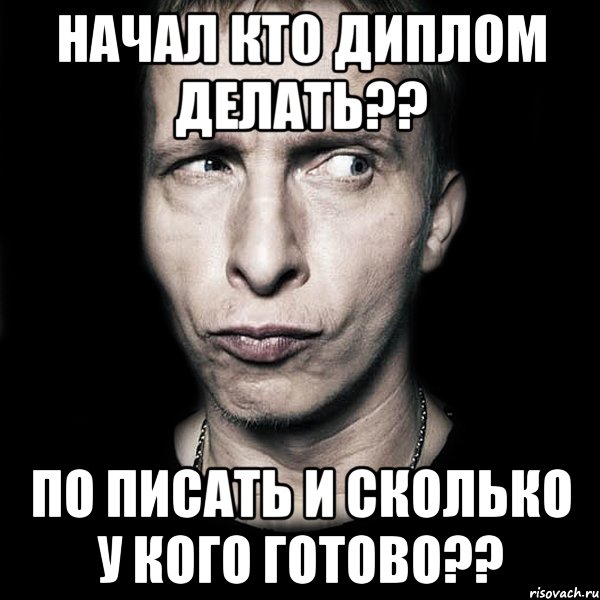 НАЧАЛ КТО ДИПЛОМ ДЕЛАТЬ??

ПО ПИСАТЬ И СКОЛЬКО У КОГО ГОТОВО??

risovach.ru